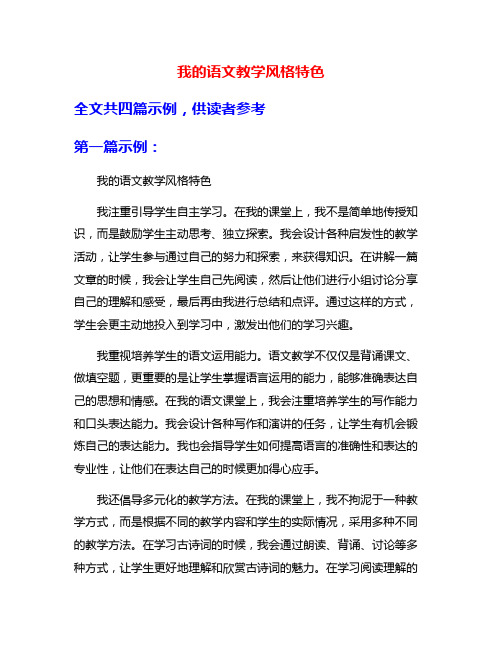 我的语文教学风格特色

全文共四篇示例，供读者参考

第一篇示例：

我的语文教学风格特色

我注重引导学生自主学习。在我的课堂上，我不是简单地传授知识，而是鼓励学生主动思考、独立探索。我会设计各种启发性的教学活动，让学生参与通过自己的努力和探索，来获得知识。在讲解一篇文章的时候，我会让学生自己先阅读，然后让他们进行小组讨论分享自己的理解和感受，最后再由我进行总结和点评。通过这样的方式，学生会更主动地投入到学习中，激发出他们的学习兴趣。

我重视培养学生的语文运用能力。语文教学不仅仅是背诵课文、做填空题，更重要的是让学生掌握语言运用的能力，能够准确表达自己的思想和情感。在我的语文课堂上，我会注重培养学生的写作能力和口头表达能力。我会设计各种写作和演讲的任务，让学生有机会锻炼自己的表达能力。我也会指导学生如何提高语言的准确性和表达的专业性，让他们在表达自己的时候更加得心应手。

我还倡导多元化的教学方法。在我的课堂上，我不拘泥于一种教学方式，而是根据不同的教学内容和学生的实际情况，采用多种不同的教学方法。在学习古诗词的时候，我会通过朗读、背诵、讨论等多种方式，让学生更好地理解和欣赏古诗词的魅力。在学习阅读理解的